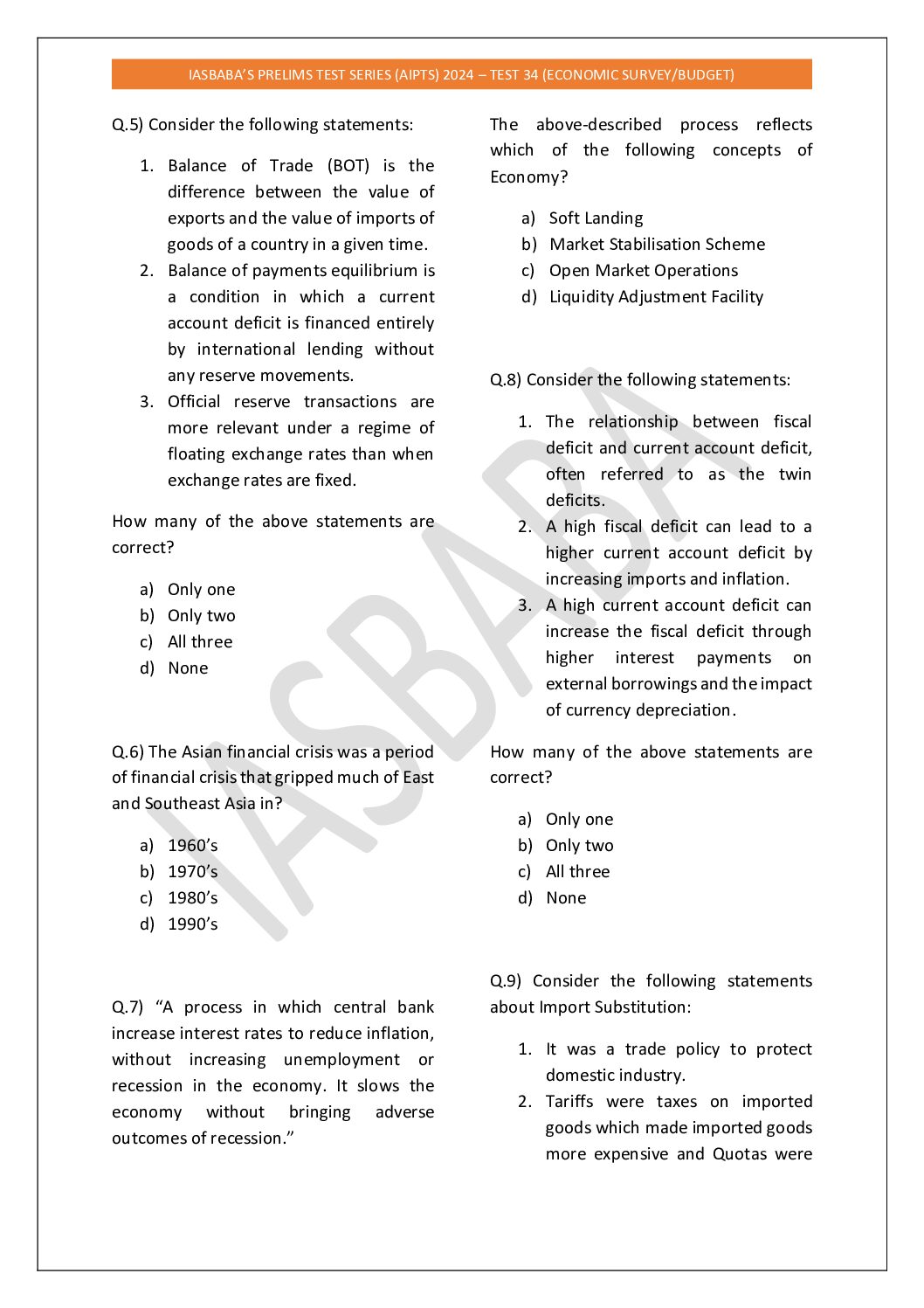 IASBABA'S PRELIMS TEST SERIES (AIPTS) 2024 – TEST 34 (ECONOMIC SURVEY/BUDGET)

Q.5) Consider the following statements:

1. Balance of Trade (BOT) is the difference between the value of exports and the value of imports of goods of a country in a given time.
2. Balance of payments equilibrium is a condition in which a current account deficit is financed entirely by international lending without any reserve movements.
3. Official reserve transactions are more relevant under a regime of floating exchange rates than when exchange rates are fixed.

How many of the above statements are correct?

a) Only one
b) Only two
c) All three
d) None

Q.6) The Asian financial crisis was a period of financial crisis that gripped much of East and Southeast Asia in?

a) 1960's
b) 1970's
c) 1980's
d) 1990's

Q.7) "A process in which central bank increase interest rates to reduce inflation, without increasing unemployment or recession in the economy. It slows the economy without bringing adverse outcomes of recession."

The above-described process reflects which of the following concepts of Economy?

a) Soft Landing
b) Market Stabilisation Scheme
c) Open Market Operations
d) Liquidity Adjustment Facility

Q.8) Consider the following statements:

1. The relationship between fiscal deficit and current account deficit, often referred to as the twin deficits.
2. A high fiscal deficit can lead to a higher current account deficit by increasing imports and inflation.
3. A high current account deficit can increase the fiscal deficit through higher interest payments on external borrowings and the impact of currency depreciation.

How many of the above statements are correct?

a) Only one
b) Only two
c) All three
d) None

Q.9) Consider the following statements about Import Substitution:

1. It was a trade policy to protect domestic industry.
2. Tariffs were taxes on imported goods which made imported goods more expensive and Quotas were

IASBABA